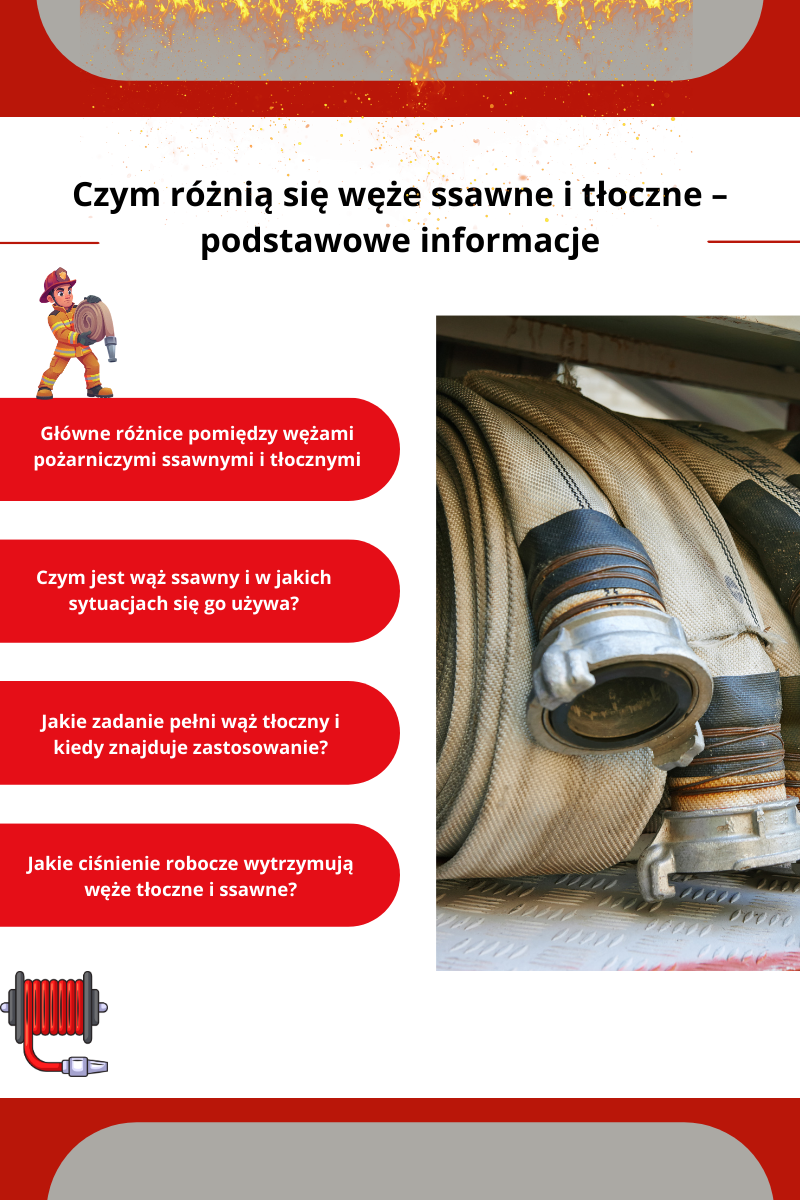 Czym różnią się węże ssawne i tłoczne – podstawowe informacje

Główne różnice pomiędzy wężami pożarniczymi ssawnymi i tłocznymi

Czym jest wąż ssawny i w jakich sytuacjach się go używa?

Jakie zadanie pełni wąż tłoczny i kiedy znajduje zastosowanie?

Jakie ciśnienie robocze wytrzymują węże tłoczne i ssawne?